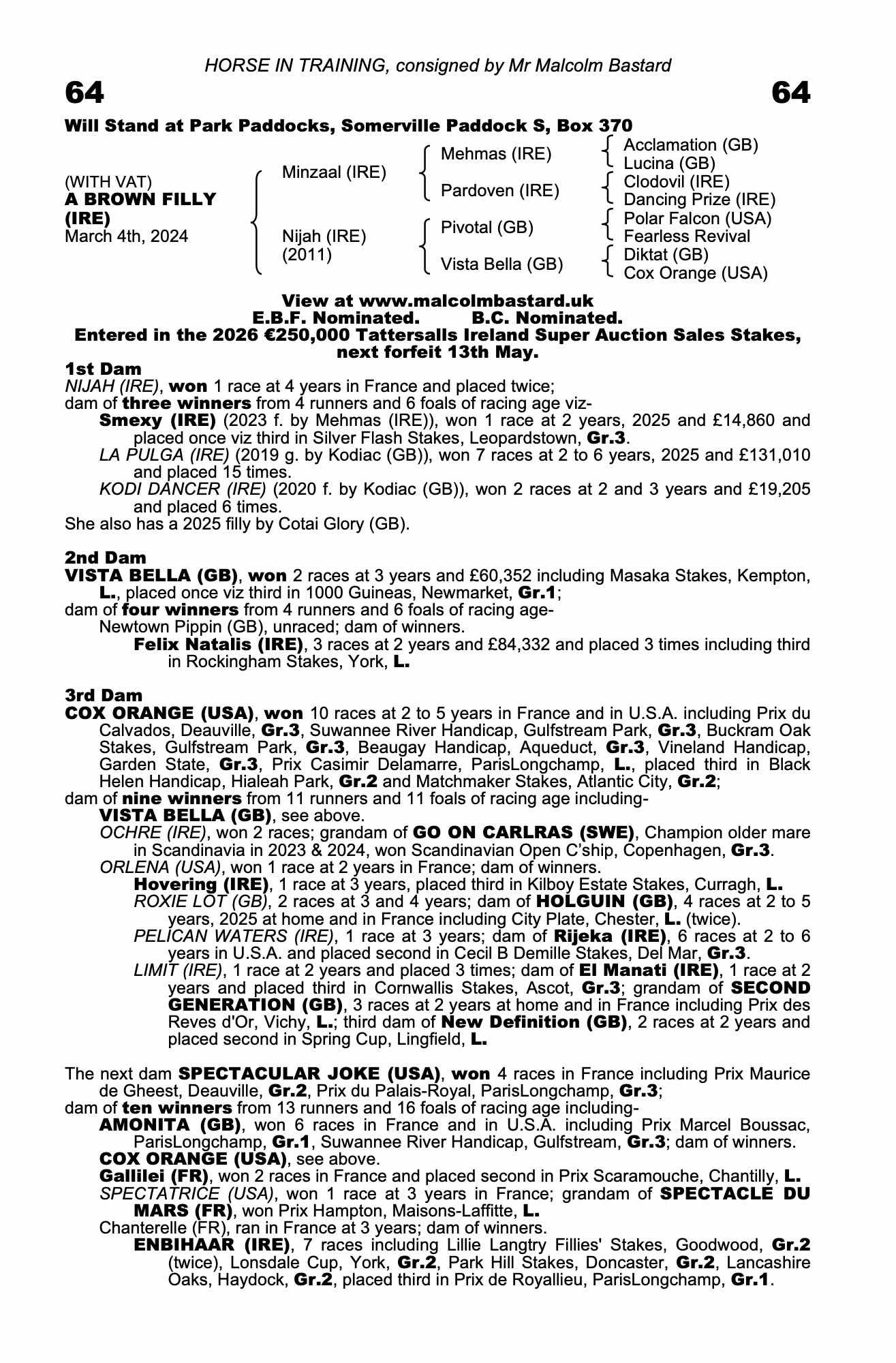 HORSE IN TRAINING, consigned by Mr Malcolm Bastard

64

64

Will Stand at Park Paddocks, Somerville Paddock S, Box 370

(WITH VAT)
A BROWN FILLY (IRE)
March 4th, 2024

Minzaal (IRE)
Nijah (IRE) (2011)

Mehmas (IRE)
Pardoven (IRE)
Pivotal (GB)
Vista Bella (GB)

Acclamation (GB)
Lucina (GB)
Clodovil (IRE)
Dancing Prize (IRE)
Polar Falcon (USA)
Fearless Revival
Diktat (GB)
Cox Orange (USA)

View at www.malcolmbastard.uk
E.B.F. Nominated. B.C. Nominated.
Entered in the 2026 €250,000 Tattersalls Ireland Super Auction Sales Stakes, next forfeit 13th May.

1st Dam
NIJAH (IRE), won 1 race at 4 years in France and placed twice;
dam of three winners from 4 runners and 6 foals of racing age viz-
Smexy (IRE) (2023 f. by Mehmas (IRE)), won 1 race at 2 years, 2025 and £14,860 and placed once viz third in Silver Flash Stakes, Leopardstown, Gr.3.
LA PULGA (IRE) (2019 g. by Kodiac (GB)), won 7 races at 2 to 6 years, 2025 and £131,010 and placed 15 times.
KODI DANCER (IRE) (2020 f. by Kodiac (GB)), won 2 races at 2 and 3 years and £19,205 and placed 6 times.
She also has a 2025 filly by Cotai Glory (GB).

2nd Dam
VISTA BELLA (GB), won 2 races at 3 years and £60,352 including Masaka Stakes, Kempton, L., placed once viz third in 1000 Guineas, Newmarket, Gr.1;
dam of four winners from 4 runners and 6 foals of racing age-
Newtown Pippin (GB), unraced; dam of winners.
Felix Natalis (IRE), 3 races at 2 years and £84,332 and placed 3 times including third in Rockingham Stakes, York, L.

3rd Dam
COX ORANGE (USA), won 10 races at 2 to 5 years in France and in U.S.A. including Prix du Calvados, Deauville, Gr.3, Suwannee River Handicap, Gulfstream Park, Gr.3, Buckram Oak Stakes, Gulfstream Park, Gr.3, Beaugay Handicap, Aqueduct, Gr.3, Vineland Handicap, Garden State, Gr.3, Prix Casimir Delamarre, ParisLongchamp, L., placed third in Black Helen Handicap, Hialeah Park, Gr.2 and Matchmaker Stakes, Atlantic City, Gr.2;
dam of nine winners from 11 runners and 11 foals of racing age including-
VISTA BELLA (GB), see above.
OCHRE (IRE), won 2 races; grandam of GO ON CARLRAS (SWE), Champion older mare in Scandinavia in 2023 & 2024, won Scandinavian Open C'ship, Copenhagen, Gr.3.
ORLENA (USA), won 1 race at 2 years in France; dam of winners.
Hovering (IRE), 1 race at 3 years, placed third in Kilboy Estate Stakes, Curragh, L.
ROXIE LOT (GB), 2 races at 3 and 4 years; dam of HOLGUIN (GB), 4 races at 2 to 5 years, 2025 at home and in France including City Plate, Chester, L. (twice).
PELICAN WATERS (IRE), 1 race at 3 years; dam of Rijeka (IRE), 6 races at 2 to 6 years in U.S.A. and placed second in Cecil B Demille Stakes, Del Mar, Gr.3.
LIMIT (IRE), 1 race at 2 years and placed 3 times; dam of El Manati (IRE), 1 race at 2 years and placed third in Cornwallis Stakes, Ascot, Gr.3; grandam of SECOND GENERATION (GB), 3 races at 2 years at home and in France including Prix des Reves d'Or, Vichy, L.; third dam of New Definition (GB), 2 races at 2 years and placed second in Spring Cup, Lingfield, L.

The next dam SPECTACULAR JOKE (USA), won 4 races in France including Prix Maurice de Gheest, Deauville, Gr.2, Prix du Palais-Royal, ParisLongchamp, Gr.3;
dam of ten winners from 13 runners and 16 foals of racing age including-
AMONITA (GB), won 6 races in France and in U.S.A. including Prix Marcel Boussac, ParisLongchamp, Gr.1, Suwannee River Handicap, Gulfstream, Gr.3; dam of winners.
COX ORANGE (USA), see above.
Gallilei (FR), won 2 races in France and placed second in Prix Scaramouche, Chantilly, L.
SPECTATRICE (USA), won 1 race at 3 years in France; grandam of SPECTACLE DU MARS (FR), won Prix Hampton, Maisons-Laffitte, L.
Chanterelle (FR), ran in France at 3 years; dam of winners.
ENBIHAAR (IRE), 7 races including Lillie Langtry Fillies' Stakes, Goodwood, Gr.2 (twice), Lonsdale Cup, York, Gr.2, Park Hill Stakes, Doncaster, Gr.2, Lancashire Oaks, Haydock, Gr.2, placed third in Prix de Royallieu, ParisLongchamp, Gr.1.